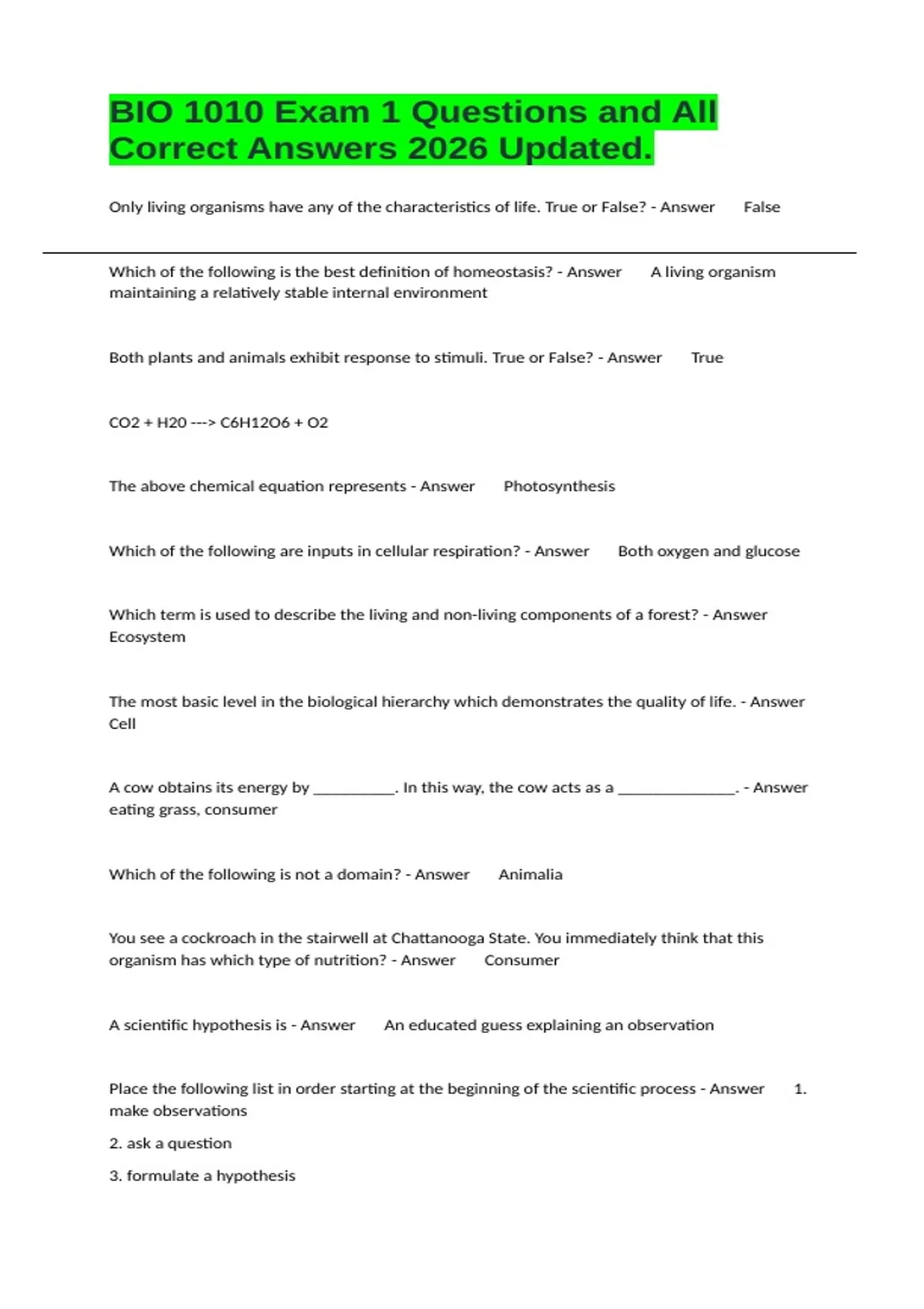 BIO 1010 Exam 1 Questions and All Correct Answers 2026 Updated.

Only living organisms have any of the characteristics of life. True or False? - Answer False

Which of the following is the best definition of homeostasis? - Answer A living organism maintaining a relatively stable internal environment

Both plants and animals exhibit response to stimuli. True or False? - Answer True

CO2 + H20 ---> C6H12O6 + O2

The above chemical equation represents - Answer Photosynthesis

Which of the following are inputs in cellular respiration? - Answer Both oxygen and glucose

Which term is used to describe the living and non-living components of a forest? - Answer Ecosystem

The most basic level in the biological hierarchy which demonstrates the quality of life. - Answer Cell

A cow obtains its energy by __________. In this way, the cow acts as a _______________. - Answer eating grass, consumer

Which of the following is not a domain? - Answer Animalia

You see a cockroach in the stairwell at Chattanooga State. You immediately think that this organism has which type of nutrition? - Answer Consumer

A scientific hypothesis is - Answer An educated guess explaining an observation

Place the following list in order starting at the beginning of the scientific process - Answer 1. make observations

2. ask a question

3. formulate a hypothesis